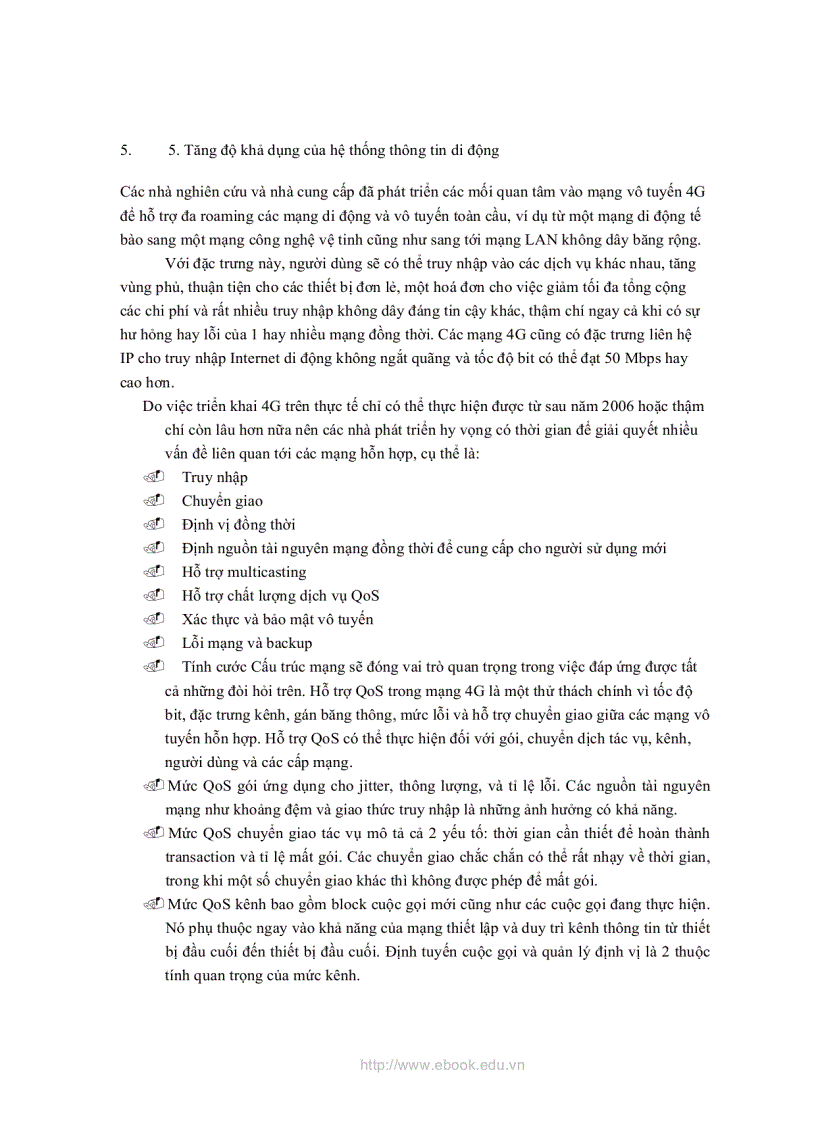 5. 5. Tăng độ khả dụng của hệ thống thông tin di động

Các nhà nghiên cứu và nhà cung cấp đã phát triển các mối quan tâm vào mạng vô tuyến 4G để hỗ trợ đa roaming các mạng di động và vô tuyến toàn cầu, ví dụ từ một mạng di động tế bào sang một mạng công nghệ vệ tinh cũng như sang tới mạng LAN không dây băng rộng.

Với đặc trưng này, người dùng sẽ có thể truy nhập vào các dịch vụ khác nhau, tăng vùng phủ, thuận tiện cho các thiết bị đơn lẻ, một hoá đơn cho việc giảm tối đa tổng cộng các chi phí và rất nhiều truy nhập không dây đáng tin cậy khác, thậm chí ngay cả khi có sự hư hỏng hay lỗi của 1 hay nhiều mạng đồng thời. Các mạng 4G cũng có đặc trưng liên hệ IP cho truy nhập Internet di động không ngắt quãng và tốc độ bit có thể đạt 50 Mbps hay cao hơn.

Do việc triển khai 4G trên thực tế chỉ có thể thực hiện được từ sau năm 2006 hoặc thậm chí còn lâu hơn nữa nên các nhà phát triển hy vọng có thời gian để giải quyết nhiều vấn đề liên quan tới các mạng hỗn hợp, cụ thể là:
Truy nhập
Chuyển giao
Định vị đồng thời
Định nguồn tài nguyên mạng đồng thời để cung cấp cho người sử dụng mới
Hỗ trợ multicasting
Hỗ trợ chất lượng dịch vụ QoS
Xác thực và bảo mật vô tuyến
Lỗi mạng và backup
Tính cước Cấu trúc mạng sẽ đóng vai trò quan trọng trong việc đáp ứng được tất cả những đòi hỏi trên. Hỗ trợ QoS trong mạng 4G là một thử thách chính vì tốc độ bit, đặc trưng kênh, gán băng thông, mức lỗi và hỗ trợ chuyển giao giữa các mạng vô tuyến hỗn hợp. Hỗ trợ QoS có thể thực hiện đối với gói, chuyển dịch tác vụ, kênh, người dùng và các cấp mạng.
Mức QoS gói ứng dụng cho jitter, thông lượng, và tỉ lệ lỗi. Các nguồn tài nguyên mạng như khoảng đệm và giao thức truy nhập là những ảnh hưởng có khả năng.
Mức QoS chuyển giao tác vụ mô tả cả 2 yếu tố: thời gian cần thiết để hoàn thành transaction và tỉ lệ mất gói. Các chuyển giao chắc chắn có thể rất nhạy về thời gian, trong khi một số chuyển giao khác thì không được phép để mất gói.
Mức QoS kênh bao gồm block cuộc gọi mới cũng như các cuộc gọi đang thực hiện. Nó phụ thuộc ngay vào khả năng của mạng thiết lập và duy trì kênh thông tin từ thiết bị đầu cuối đến thiết bị đầu cuối. Định tuyến cuộc gọi và quản lý định vị là 2 thuộc tính quan trọng của mức kênh.

http://www.ebook.edu.vn